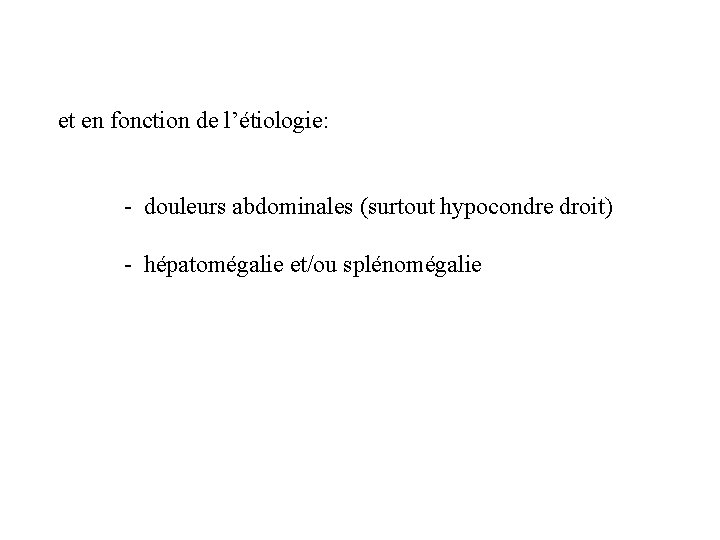 et en fonction de l'étiologie:

- douleurs abdominales (surtout hypocondre droit)

- hépatomégalie et/ou splénomégalie